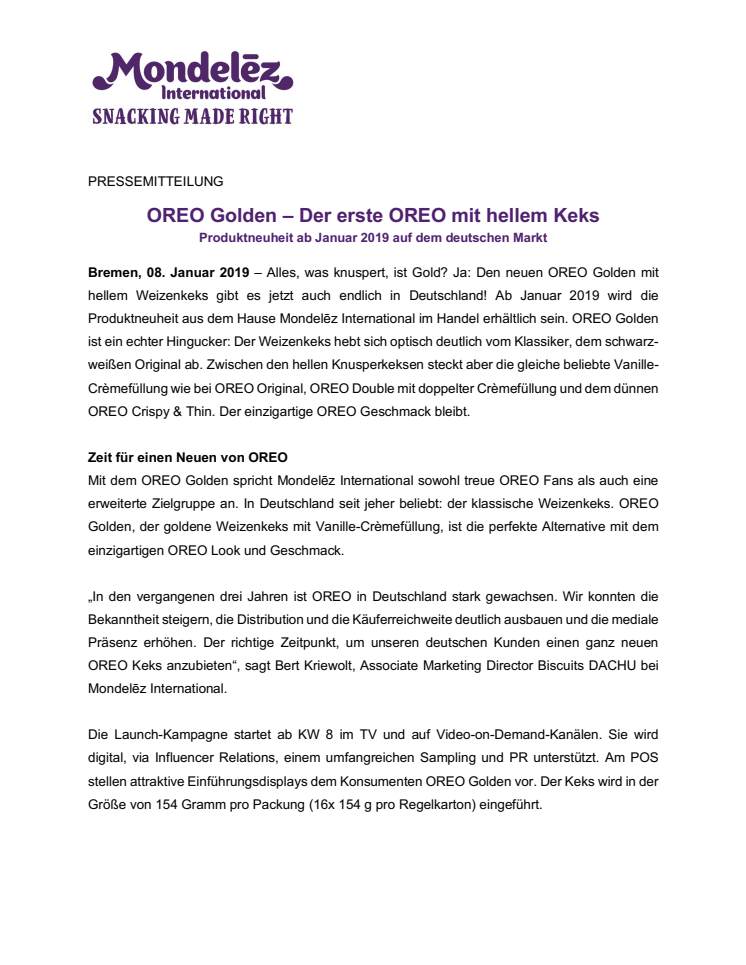 Mondelēz International
SNACKING MADE RIGHT

PRESSEMITTEILUNG

OREO Golden – Der erste OREO mit hellem Keks
Produktneuheit ab Januar 2019 auf dem deutschen Markt

Bremen, 08. Januar 2019 – Alles, was knuspert, ist Gold? Ja: Den neuen OREO Golden mit hellem Weizenkeks gibt es jetzt auch endlich in Deutschland! Ab Januar 2019 wird die Produktneuheit aus dem Hause Mondelēz International im Handel erhältlich sein. OREO Golden ist ein echter Hingucker: Der Weizenkeks hebt sich optisch deutlich vom Klassiker, dem schwarz-weißen Original ab. Zwischen den hellen Knusperkeksen steckt aber die gleiche beliebte Vanille-Crèmefüllung wie bei OREO Original, OREO Double mit doppelter Crèmefüllung und dem dünnen OREO Crispy & Thin. Der einzigartige OREO Geschmack bleibt.

Zeit für einen Neuen von OREO
Mit dem OREO Golden spricht Mondelēz International sowohl treue OREO Fans als auch eine erweiterte Zielgruppe an. In Deutschland seit jeher beliebt: der klassische Weizenkeks. OREO Golden, der goldene Weizenkeks mit Vanille-Crèmefüllung, ist die perfekte Alternative mit dem einzigartigen OREO Look und Geschmack.

„In den vergangenen drei Jahren ist OREO in Deutschland stark gewachsen. Wir konnten die Bekanntheit steigern, die Distribution und die Käuferreichweite deutlich ausbauen und die mediale Präsenz erhöhen. Der richtige Zeitpunkt, um unseren deutschen Kunden einen ganz neuen OREO Keks anzubieten“, sagt Bert Kriewolt, Associate Marketing Director Biscuits DACHU bei Mondelēz International.

Die Launch-Kampagne startet ab KW 8 im TV und auf Video-on-Demand-Kanälen. Sie wird digital, via Influencer Relations, einem umfangreichen Sampling und PR unterstützt. Am POS stellen attraktive Einführungsdisplays dem Konsumenten OREO Golden vor. Der Keks wird in der Größe von 154 Gramm pro Packung (16x 154 g pro Regelkarton) eingeführt.